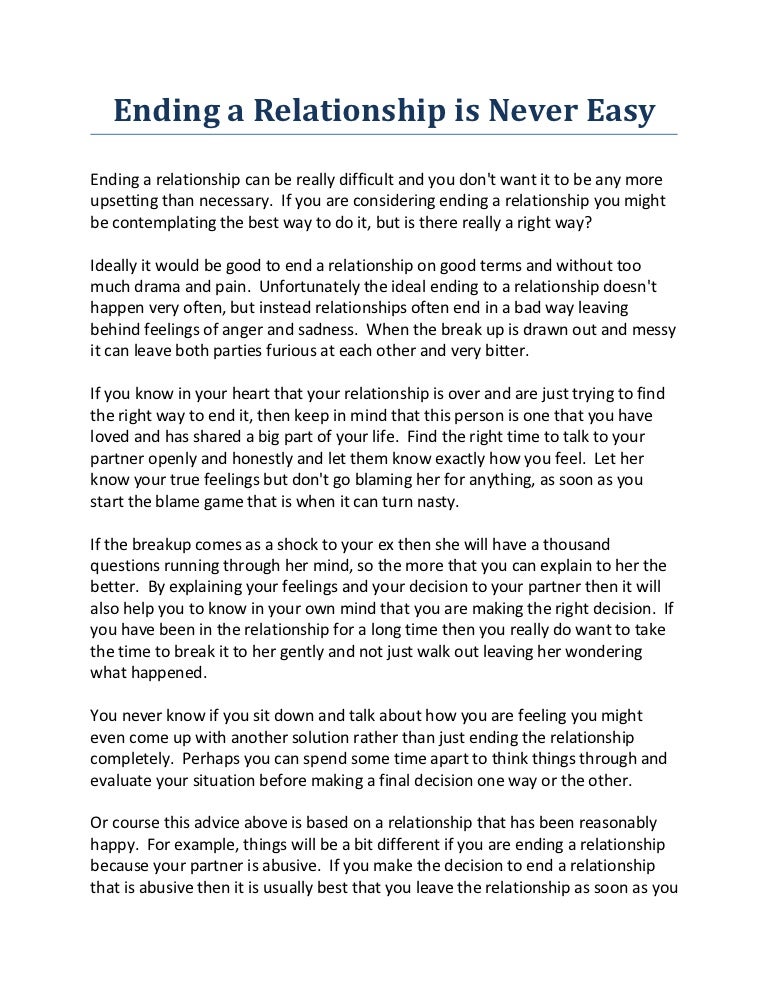 Ending a Relationship is Never Easy

Ending a relationship can be really difficult and you don't want it to be any more upsetting than necessary. If you are considering ending a relationship you might be contemplating the best way to do it, but is there really a right way?

Ideally it would be good to end a relationship on good terms and without too much drama and pain. Unfortunately the ideal ending to a relationship doesn't happen very often, but instead relationships often end in a bad way leaving behind feelings of anger and sadness. When the break up is drawn out and messy it can leave both parties furious at each other and very bitter.

If you know in your heart that your relationship is over and are just trying to find the right way to end it, then keep in mind that this person is one that you have loved and has shared a big part of your life. Find the right time to talk to your partner openly and honestly and let them know exactly how you feel. Let her know your true feelings but don't go blaming her for anything, as soon as you start the blame game that is when it can turn nasty.

If the breakup comes as a shock to your ex then she will have a thousand questions running through her mind, so the more that you can explain to her the better. By explaining your feelings and your decision to your partner then it will also help you to know in your own mind that you are making the right decision. If you have been in the relationship for a long time then you really do want to take the time to break it to her gently and not just walk out leaving her wondering what happened.

You never know if you sit down and talk about how you are feeling you might even come up with another solution rather than just ending the relationship completely. Perhaps you can spend some time apart to think things through and evaluate your situation before making a final decision one way or the other.

Or course this advice above is based on a relationship that has been reasonably happy. For example, things will be a bit different if you are ending a relationship because your partner is abusive. If you make the decision to end a relationship that is abusive then it is usually best that you leave the relationship as soon as you